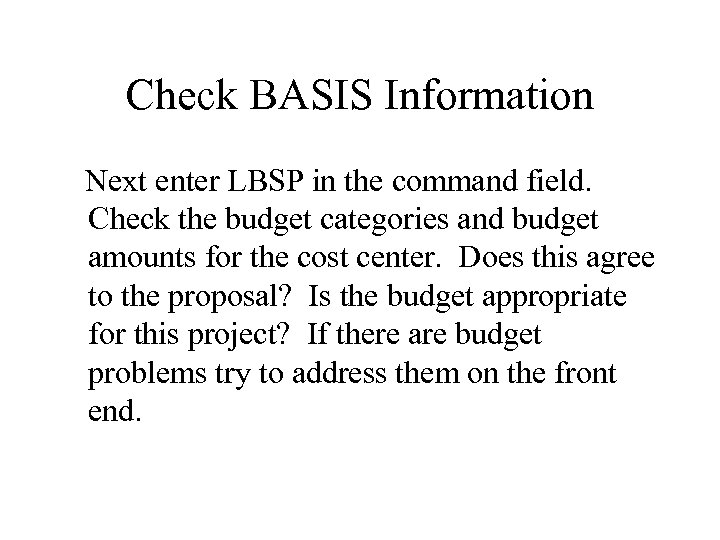 Check BASIS Information

Next enter LBSP in the command field. Check the budget categories and budget amounts for the cost center. Does this agree to the proposal? Is the budget appropriate for this project? If there are budget problems try to address them on the front end.